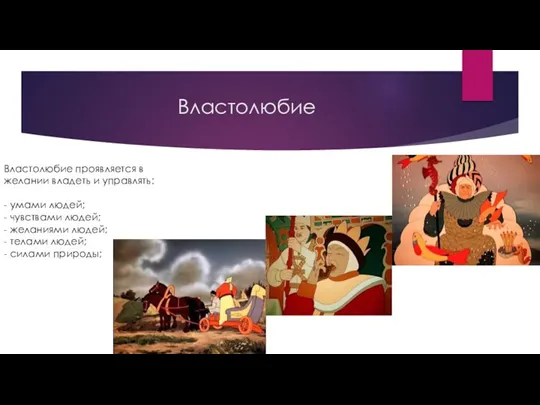 Властолюбие

Властолюбие проявляется в желании владеть и управлять:

- умами людей;
- чувствами людей;
- желаниями людей;
- телами людей;
- силами природы;